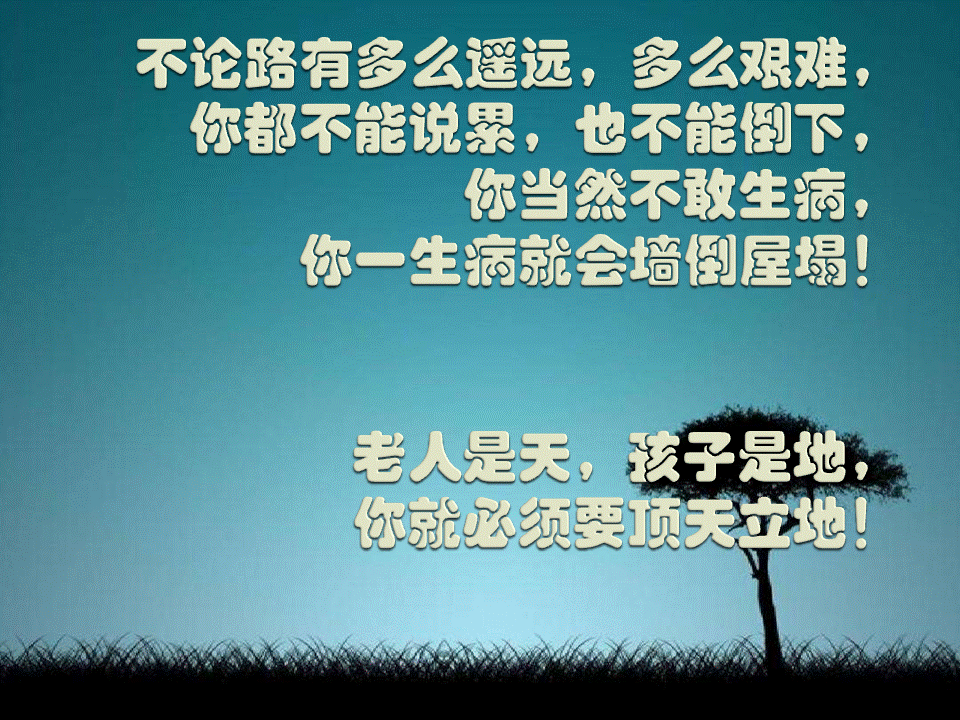 不论路有多么遥远，多么艰难，
你都不能说累，也不能倒下，
你当然不敢生病，
你一生病就会墙倒屋塌！

老人是天，孩子是地，
你就必须要顶天立地！